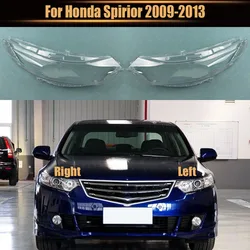 For Honda Spirior 2009-2013

Right

Left